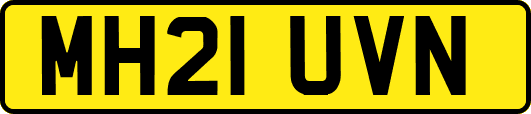 MH21 UVN